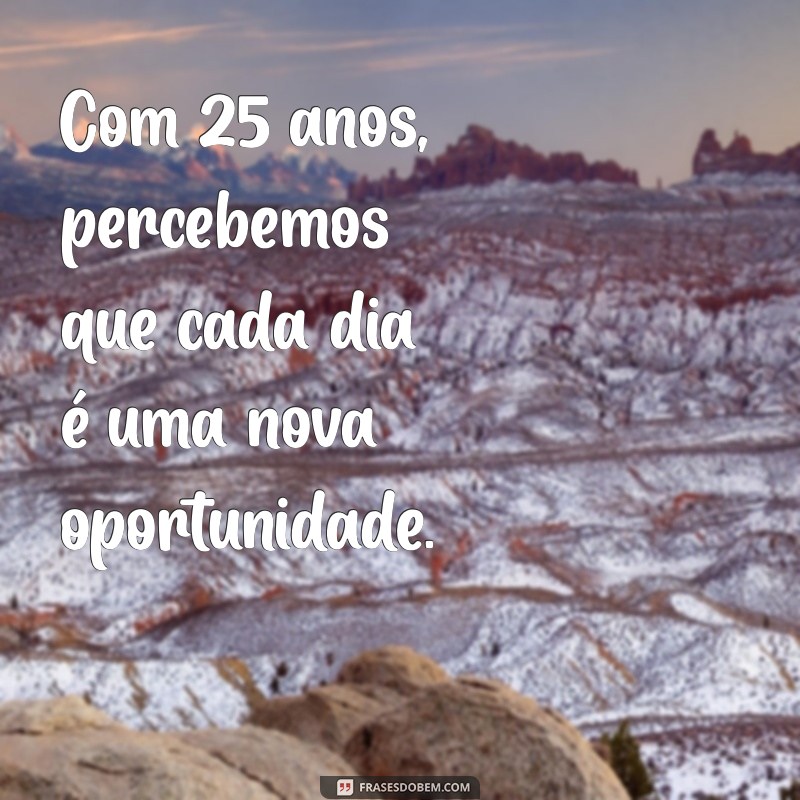 Com 25 anos, percebemos que cada dia é uma nova oportunidade.

FRASESDOBEM.COM